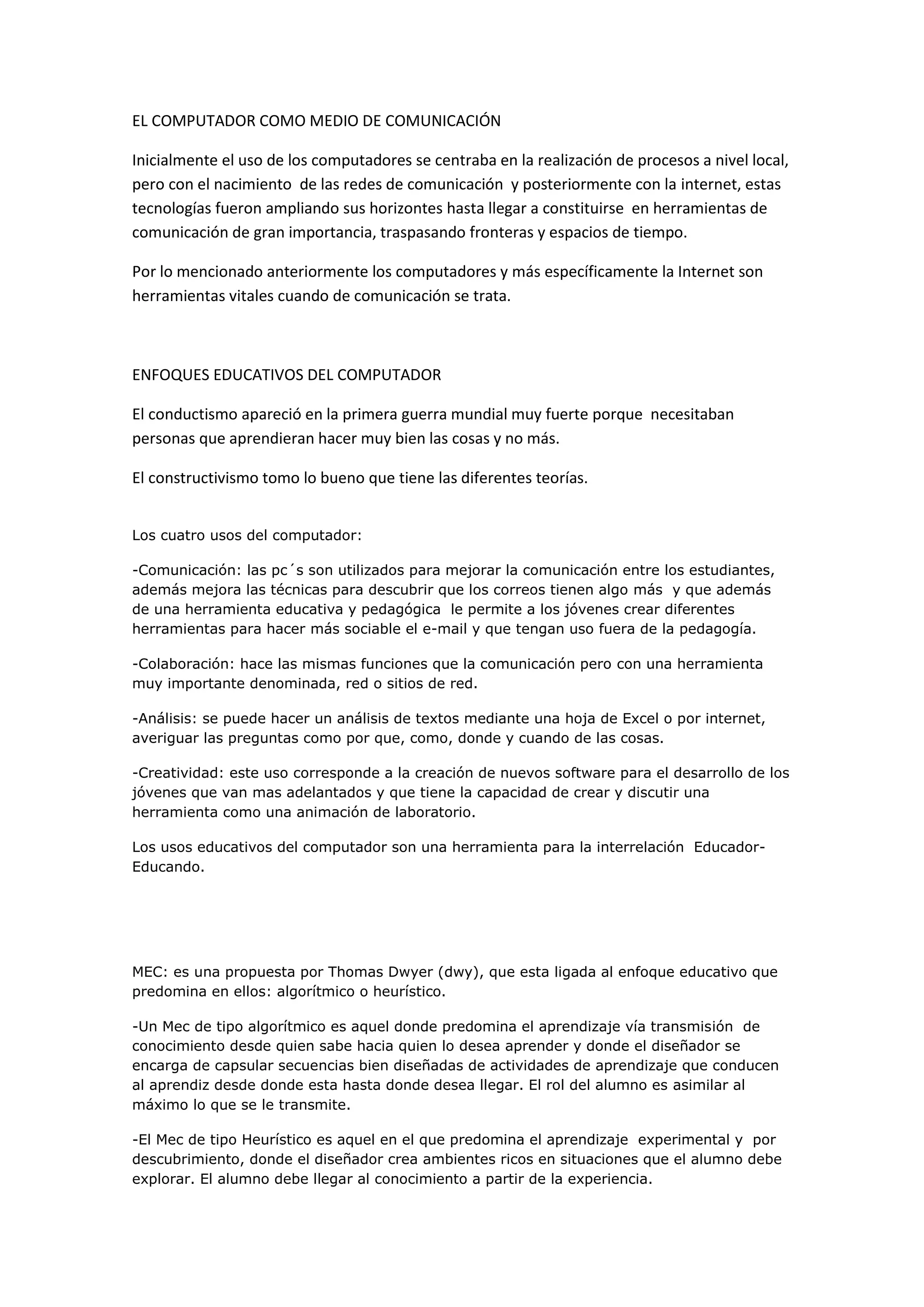 EL COMPUTADOR COMO MEDIO DE COMUNICACIÓN

Inicialmente el uso de los computadores se centraba en la realización de procesos a nivel local, pero con el nacimiento de las redes de comunicación y posteriormente con la internet, estas tecnologías fueron ampliando sus horizontes hasta llegar a constituirse en herramientas de comunicación de gran importancia, traspasando fronteras y espacios de tiempo.

Por lo mencionado anteriormente los computadores y más específicamente la Internet son herramientas vitales cuando de comunicación se trata.

ENFOQUES EDUCATIVOS DEL COMPUTADOR

El conductismo apareció en la primera guerra mundial muy fuerte porque necesitaban personas que aprendieran hacer muy bien las cosas y no más.

El constructivismo tomo lo bueno que tiene las diferentes teorías.

Los cuatro usos del computador:

-Comunicación: las pc´s son utilizados para mejorar la comunicación entre los estudiantes, además mejora las técnicas para descubrir que los correos tienen algo más y que además de una herramienta educativa y pedagógica le permite a los jóvenes crear diferentes herramientas para hacer más sociable el e-mail y que tengan uso fuera de la pedagogía.

-Colaboración: hace las mismas funciones que la comunicación pero con una herramienta muy importante denominada, red o sitios de red.

-Análisis: se puede hacer un análisis de textos mediante una hoja de Excel o por internet, averiguar las preguntas como por que, como, donde y cuando de las cosas.

-Creatividad: este uso corresponde a la creación de nuevos software para el desarrollo de los jóvenes que van mas adelantados y que tiene la capacidad de crear y discutir una herramienta como una animación de laboratorio.

Los usos educativos del computador son una herramienta para la interrelación Educador-Educando.

MEC: es una propuesta por Thomas Dwyer (dwy), que esta ligada al enfoque educativo que predomina en ellos: algorítmico o heurístico.

-Un Mec de tipo algorítmico es aquel donde predomina el aprendizaje vía transmisión de conocimiento desde quien sabe hacia quien lo desea aprender y donde el diseñador se encarga de capsular secuencias bien diseñadas de actividades de aprendizaje que conducen al aprendiz desde donde esta hasta donde desea llegar. El rol del alumno es asimilar al máximo lo que se le transmite.

-El Mec de tipo Heurístico es aquel en el que predomina el aprendizaje experimental y por descubrimiento, donde el diseñador crea ambientes ricos en situaciones que el alumno debe explorar. El alumno debe llegar al conocimiento a partir de la experiencia.